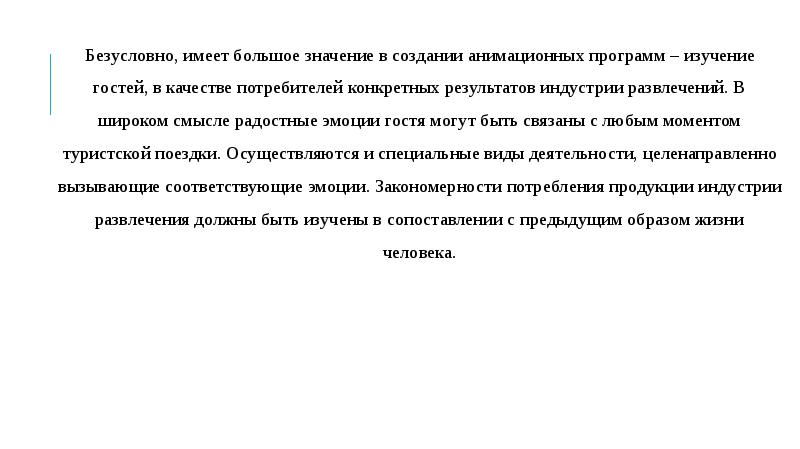 Безусловно, имеет большое значение в создании анимационных программ – изучение гостей, в качестве потребителей конкретных результатов индустрии развлечений. В широком смысле радостные эмоции гостя могут быть связаны с любым моментом туристской поездки. Осуществляются и специальные виды деятельности, целенаправленно вызывающие соответствующие эмоции. Закономерности потребления продукции индустрии развлечения должны быть изучены в сопоставлении с предыдущим образом жизни человека.